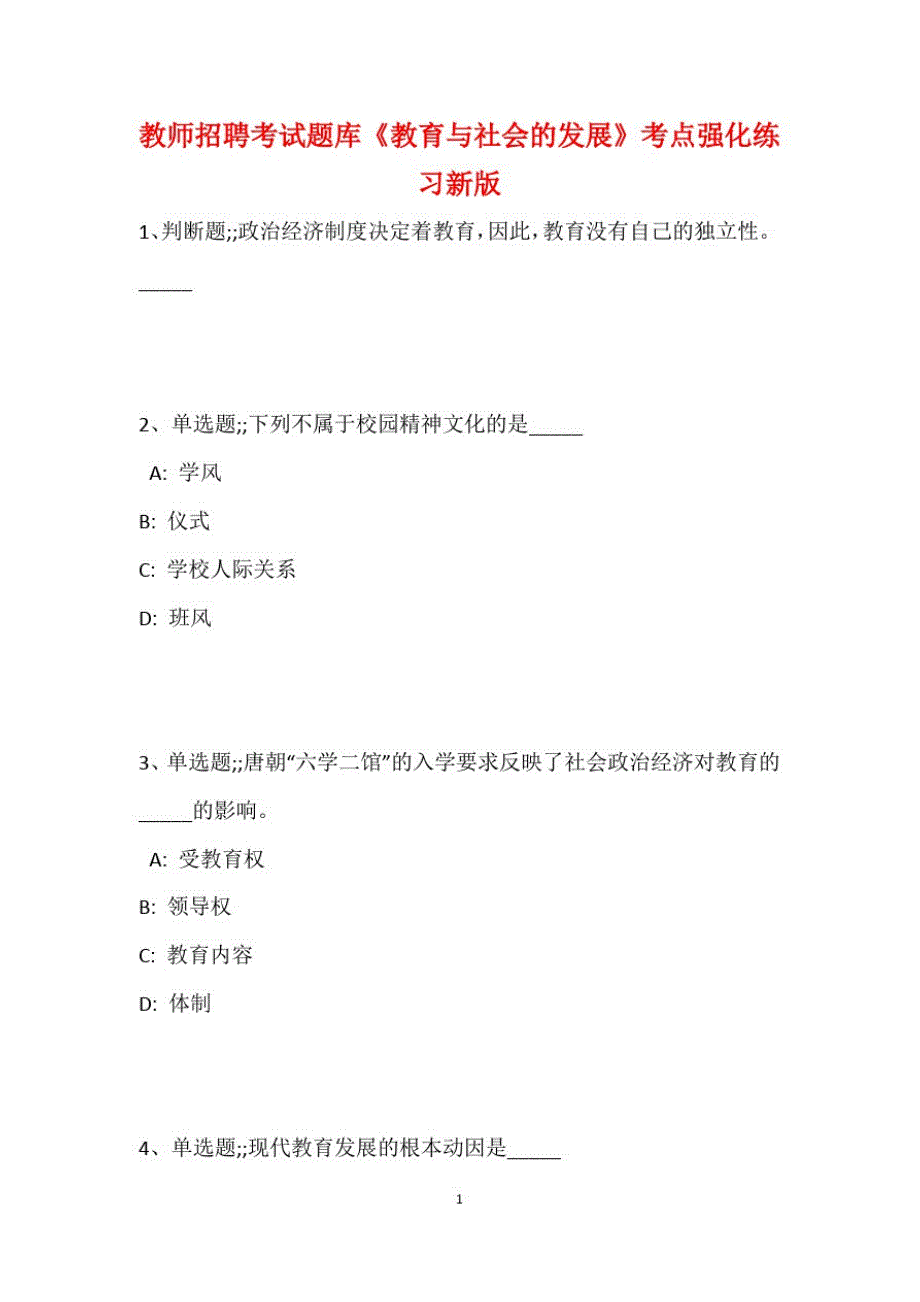 教师招聘考试题库《教育与社会的发展》考点强化练习新版

1、判断题;;政治经济制度决定着教育，因此，教育没有自己的独立性。_____

2、单选题;;下列不属于校园精神文化的是_____

A: 学风

B: 仪式

C: 学校人际关系

D: 班风

3、单选题;;唐朝“六学二馆”的入学要求反映了社会政治经济对教育的_____的影响。

A: 受教育权

B: 领导权

C: 教育内容

D: 体制

4、单选题;;现代教育发展的根本动因是_____

1